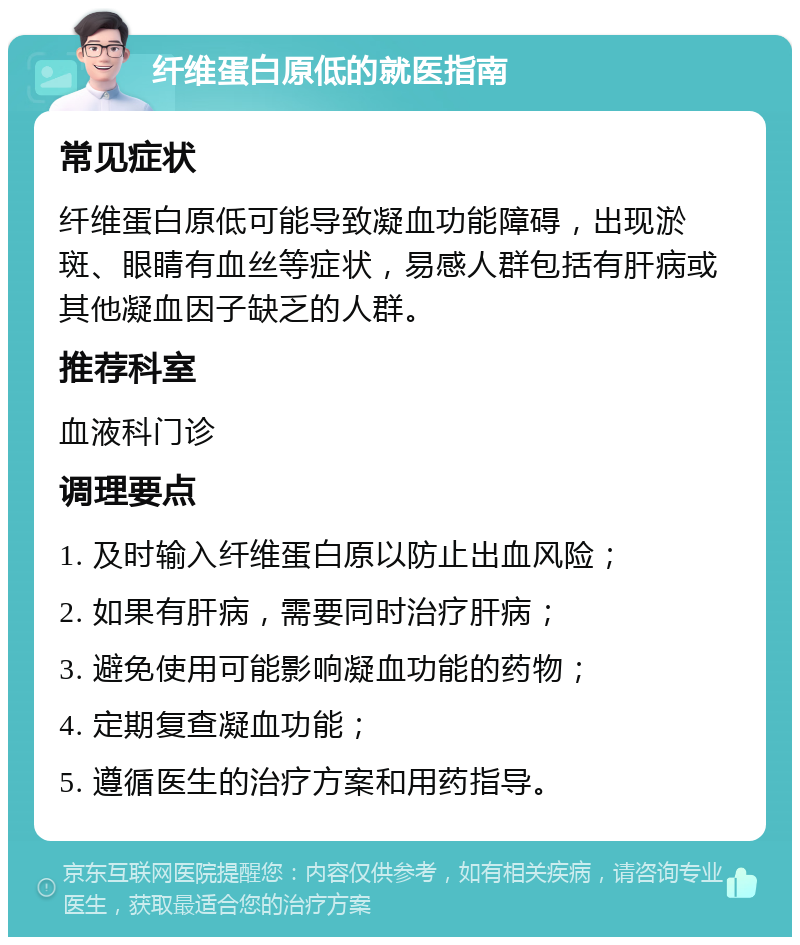 纤维蛋白原低的就医指南

常见症状

纤维蛋白原低可能导致凝血功能障碍，出现淤斑、眼睛有血丝等症状，易感人群包括有肝病或其他凝血因子缺乏的人群。

推荐科室

血液科门诊

调理要点

1. 及时输入纤维蛋白原以防止出血风险；

2. 如果有肝病，需要同时治疗肝病；

3. 避免使用可能影响凝血功能的药物；

4. 定期复查凝血功能；

5. 遵循医生的治疗方案和用药指导。

京东互联网医院提醒您：内容仅供参考，如有相关疾病，请咨询专业医生，获取最适合您的治疗方案